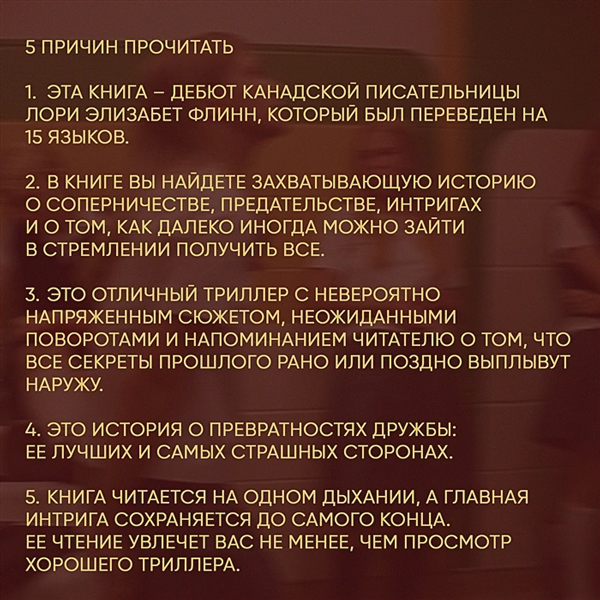 5 ПРИЧИН ПРОЧИТАТЬ

1. ЭТА КНИГА – ДЕБЮТ КАНАДСКОЙ ПИСАТЕЛЬНИЦЫ ЛОРИ ЭЛИЗАБЕТ ФЛИНН, КОТОРЫЙ БЫЛ ПЕРЕВЕДЕН НА 15 ЯЗЫКОВ.

2. В КНИГЕ ВЫ НАЙДЕТЕ ЗАХВАТЫВАЮЩУЮ ИСТОРИЮ О СОПЕРНИЧЕСТВЕ, ПРЕДАТЕЛЬСТВЕ, ИНТРИГАХ И О ТОМ, КАК ДАЛЕКО ИНОГДА МОЖНО ЗАЙТИ В СТРЕМЛЕНИИ ПОЛУЧИТЬ ВСЕ.

3. ЭТО ОТЛИЧНЫЙ ТРИЛЛЕР С НЕВЕРОЯТНО НАПРЯЖЕННЫМ СЮЖЕТОМ, НЕОЖИДАННЫМИ ПОВОРОТАМИ И НАПОМИНАНИЕМ ЧИТАТЕЛЮ О ТОМ, ЧТО ВСЕ СЕКРЕТЫ ПРОШЛОГО РАНО ИЛИ ПОЗДНО ВЫПЛЫВУТ НАРУЖУ.

4. ЭТО ИСТОРИЯ О ПРЕВРАТНОСТЯХ ДРУЖБЫ: ЕЕ ЛУЧШИХ И САМЫХ СТРАШНЫХ СТОРОНАХ.

5. КНИГА ЧИТАЕТСЯ НА ОДНОМ ДЫХАНИИ, А ГЛАВНАЯ ИНТРИГА СОХРАНЯЕТСЯ ДО САМОГО КОНЦА.
ЕЕ ЧТЕНИЕ УВЛЕЧЕТ ВАС НЕ МЕНЕЕ, ЧЕМ ПРОСМОТР ХОРОШЕГО ТРИЛЛЕРА.